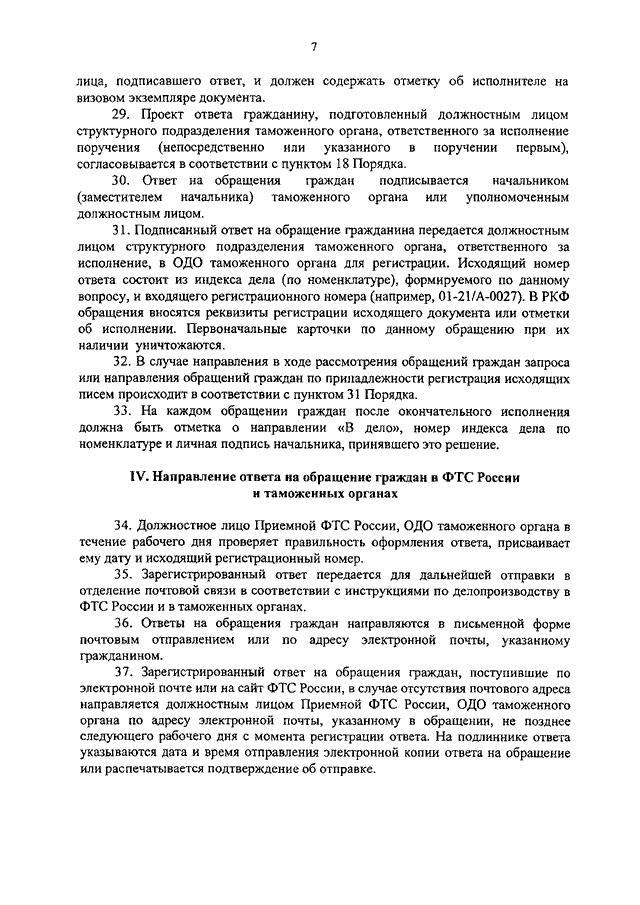 7

лица, подписавшего ответ, и должен содержать отметку об исполнителе на визовом экземпляре документа.

29. Проект ответа гражданину, подготовленный должностным лицом структурного подразделения таможенного органа, ответственного за исполнение поручения (непосредственно или указанного в поручении первым), согласовывается в соответствии с пунктом 18 Порядка.

30. Ответ на обращения граждан подписывается начальником (заместителем начальника) таможенного органа или уполномоченным должностным лицом.

31. Подписанный ответ на обращение гражданина передается должностным лицом структурного подразделения таможенного органа, ответственного за исполнение, в ОДО таможенного органа для регистрации. Исходящий номер ответа состоит из индекса дела (по номенклатуре), формируемого по данному вопросу, и входящего регистрационного номера (например, 01-21/А-0027). В РКФ обращения вносятся реквизиты регистрации исходящего документа или отметки об исполнении. Первоначальные карточки по данному обращению при их наличии уничтожаются.

32. В случае направления в ходе рассмотрения обращений граждан запроса или направления обращений граждан по принадлежности регистрация исходящих писем происходит в соответствии с пунктом 31 Порядка.

33. На каждом обращении граждан после окончательного исполнения должна быть отметка о направлении «В дело», номер индекса дела по номенклатуре и личная подпись начальника, принявшего это решение.

IV. Направление ответа на обращение граждан в ФТС России и таможенных органах

34. Должностное лицо Приемной ФТС России, ОДО таможенного органа в течение рабочего дня проверяет правильность оформления ответа, присваивает ему дату и исходящий регистрационный номер.

35. Зарегистрированный ответ передается для дальнейшей отправки в отделение почтовой связи в соответствии с инструкциями по делопроизводству в ФТС России и в таможенных органах.

36. Ответы на обращения граждан направляются в письменной форме почтовым отправлением или по адресу электронной почты, указанному гражданином.

37. Зарегистрированный ответ на обращения граждан, поступившие по электронной почте или на сайт ФТС России, в случае отсутствия почтового адреса направляется должностным лицом Приемной ФТС России, ОДО таможенного органа по адресу электронной почты, указанному в обращении, не позднее следующего рабочего дня с момента регистрации ответа. На подлиннике ответа указываются дата и время отправления электронной копии ответа на обращение или распечатывается подтверждение об отправке.